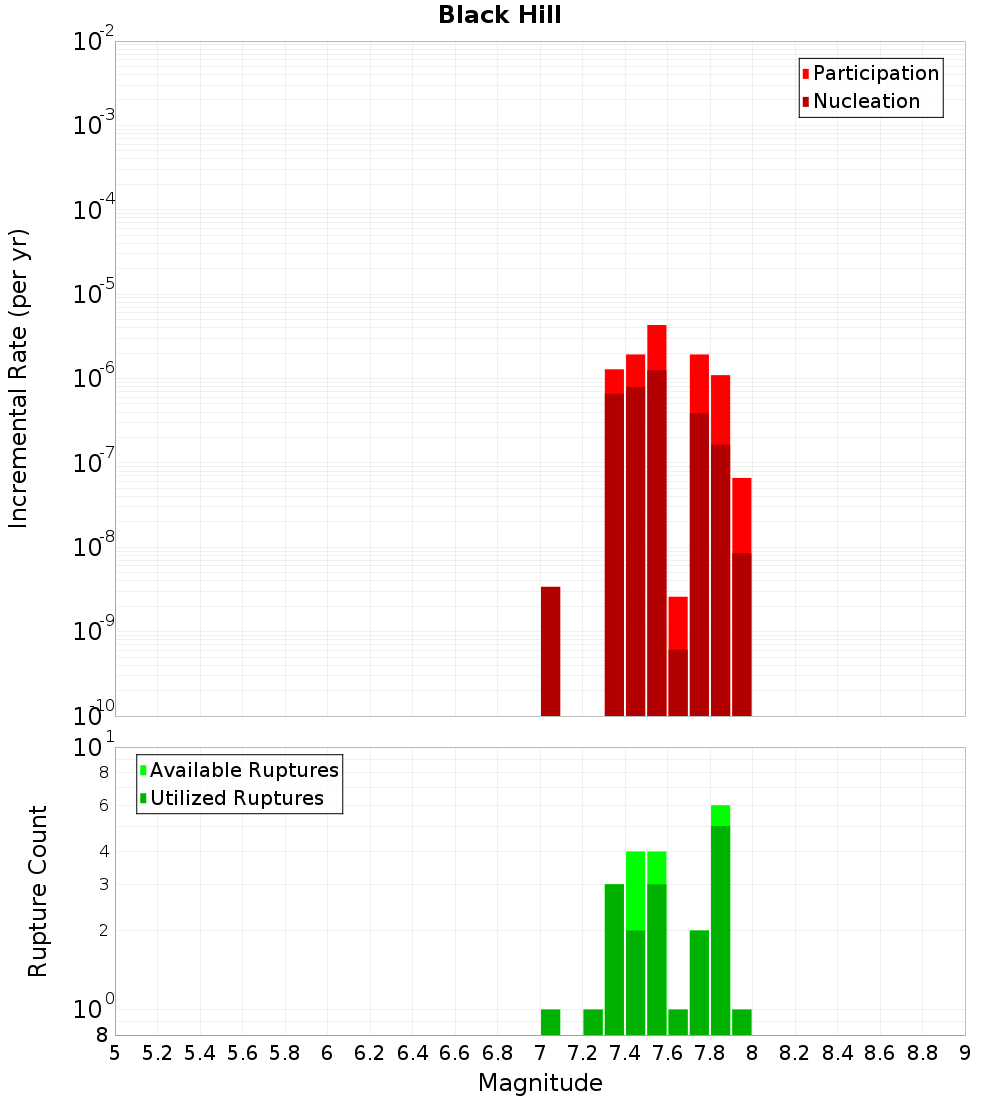 Black Hill

Participation
Nucleation

Incremental Rate (per yr)

$10^{-2}$
$10^{-3}$
$10^{-4}$
$10^{-5}$
$10^{-6}$
$10^{-7}$
$10^{-8}$
$10^{-9}$
$10^{-10}$

Available Ruptures
Utilized Ruptures

Rupture Count

$10^{1}$
8
6
4
3
2
$10^{0}$
8

5 5.2 5.4 5.6 5.8 6 6.2 6.4 6.6 6.8 7 7.2 7.4 7.6 7.8 8 8.2 8.4 8.6 8.8 9

Magnitude